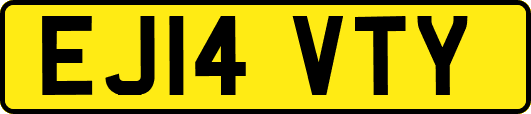 EJ14 VTY